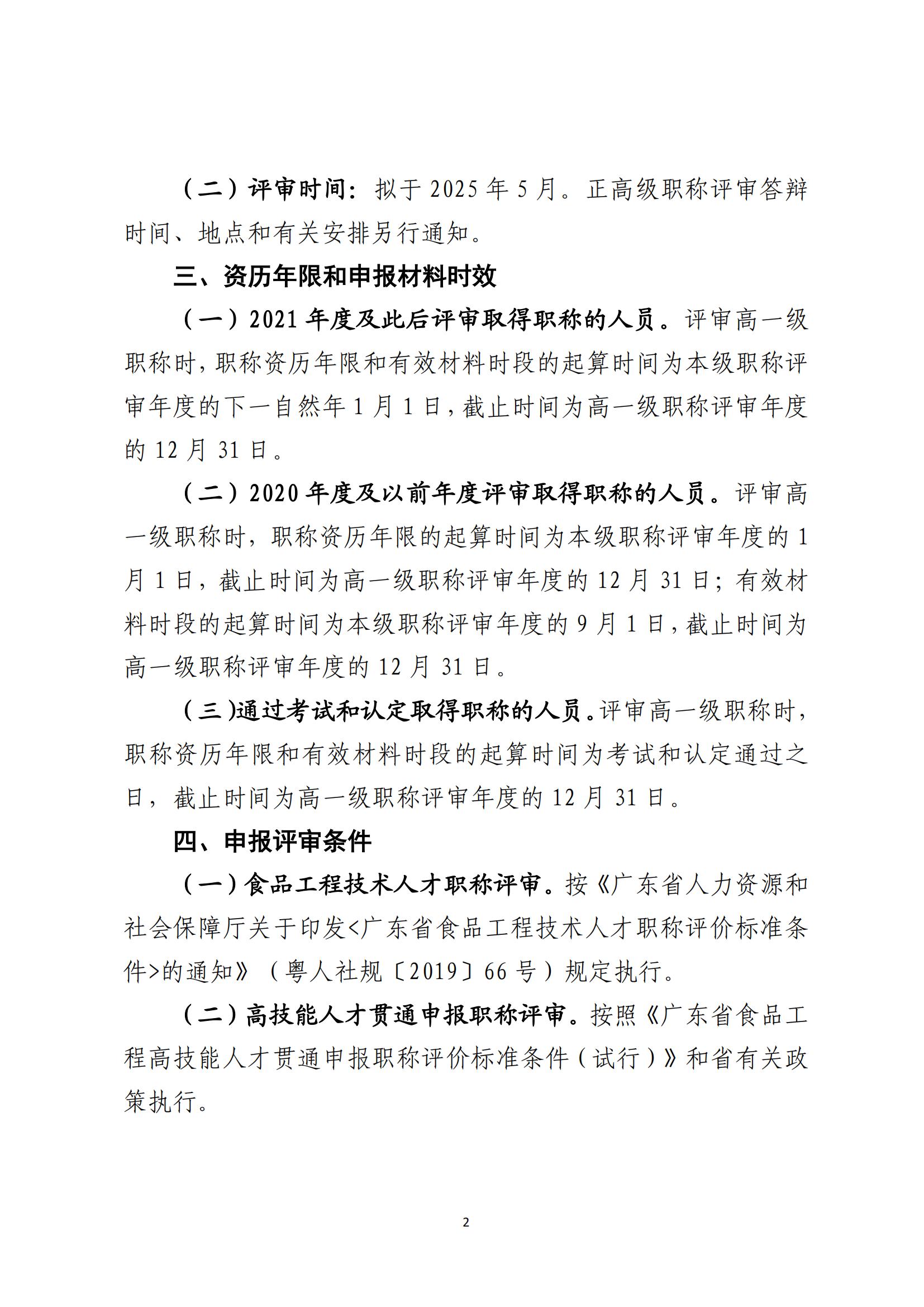 （二）评审时间：拟于2025年5月。正高级职称评审答辩时间、地点和有关安排另行通知。

三、资历年限和申报材料时效

（一）2021年度及此后评审取得职称的人员。评审高一级职称时，职称资历年限和有效材料时段的起算时间为本级职称评审年度的下一自然年1月1日，截止时间为高一级职称评审年度的12月31日。

（二）2020年度及以前年度评审取得职称的人员。评审高一级职称时，职称资历年限的起算时间为本级职称评审年度的1月1日，截止时间为高一级职称评审年度的12月31日；有效材料时段的起算时间为本级职称评审年度的9月1日，截止时间为高一级职称评审年度的12月31日。

（三）通过考试和认定取得职称的人员。评审高一级职称时，职称资历年限和有效材料时段的起算时间为考试和认定通过之日，截止时间为高一级职称评审年度的12月31日。

四、申报评审条件

（一）食品工程技术人才职称评审。按《广东省人力资源和社会保障厅关于印发<广东省食品工程技术人才职称评价标准条件>的通知》（粤人社规〔2019〕66号）规定执行。

（二）高技能人才贯通申报职称评审。按照《广东省食品工程高技能人才贯通申报职称评价标准条件（试行）》和省有关政策执行。

2